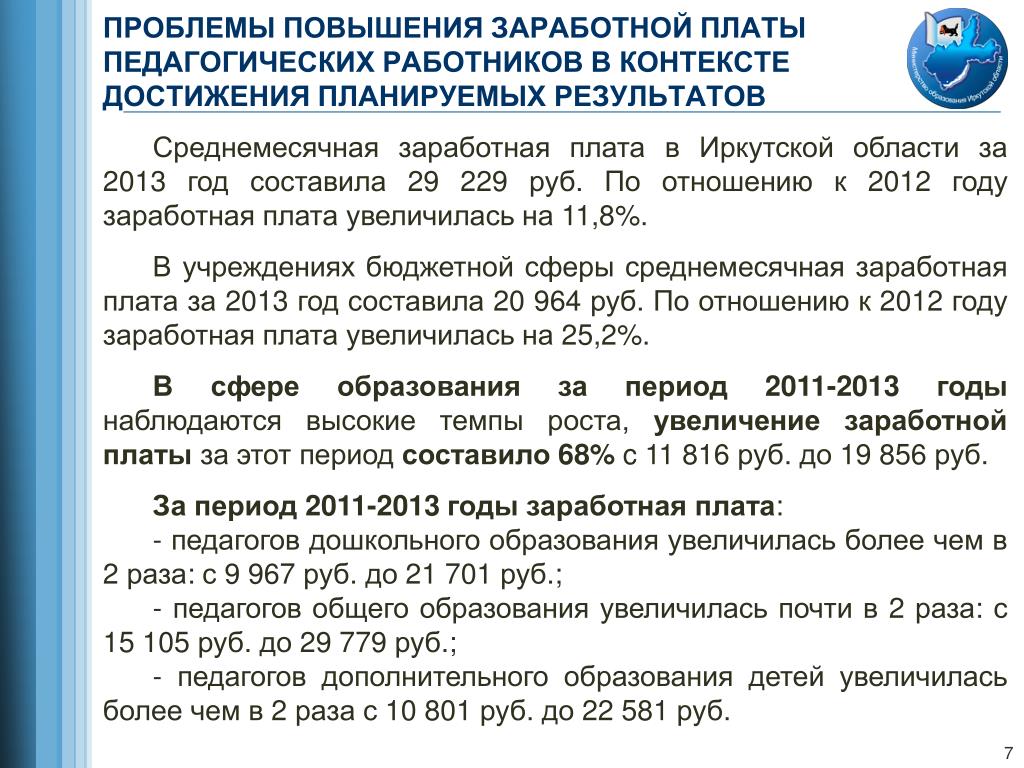 ПРОБЛЕМЫ ПОВЫШЕНИЯ ЗАРАБОТНОЙ ПЛАТЫ ПЕДАГОГИЧЕСКИХ РАБОТНИКОВ В КОНТЕКСТЕ ДОСТИЖЕНИЯ ПЛАНИРУЕМЫХ РЕЗУЛЬТАТОВ

Министерство образования Иркутской области

Среднемесячная заработная плата в Иркутской области за 2013 год составила 29 229 руб. По отношению к 2012 году заработная плата увеличилась на 11,8%.

В учреждениях бюджетной сферы среднемесячная заработная плата за 2013 год составила 20 964 руб. По отношению к 2012 году заработная плата увеличилась на 25,2%.

В сфере образования за период 2011-2013 годы наблюдаются высокие темпы роста, увеличение заработной платы за этот период составило 68% с 11 816 руб. до 19 856 руб.

За период 2011-2013 годы заработная плата:
- педагогов дошкольного образования увеличилась более чем в 2 раза: с 9 967 руб. до 21 701 руб.;
- педагогов общего образования увеличилась почти в 2 раза: с 15 105 руб. до 29 779 руб.;
- педагогов дополнительного образования детей увеличилась более чем в 2 раза с 10 801 руб. до 22 581 руб.

7